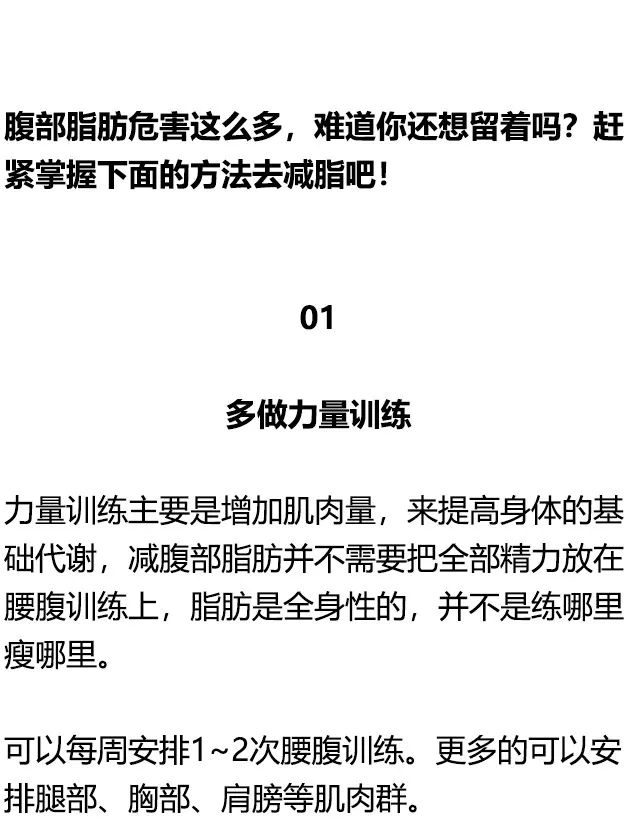 腹部脂肪危害这么多，难道你还想留着吗？赶紧掌握下面的方法去减脂吧！

01

多做力量训练

力量训练主要是增加肌肉量，来提高身体的基础代谢，减腹部脂肪并不需要把全部精力放在腰腹训练上，脂肪是全身性的，并不是练哪里瘦哪里。

可以每周安排1~2次腰腹训练。更多的可以安排腿部、胸部、肩膀等肌肉群。